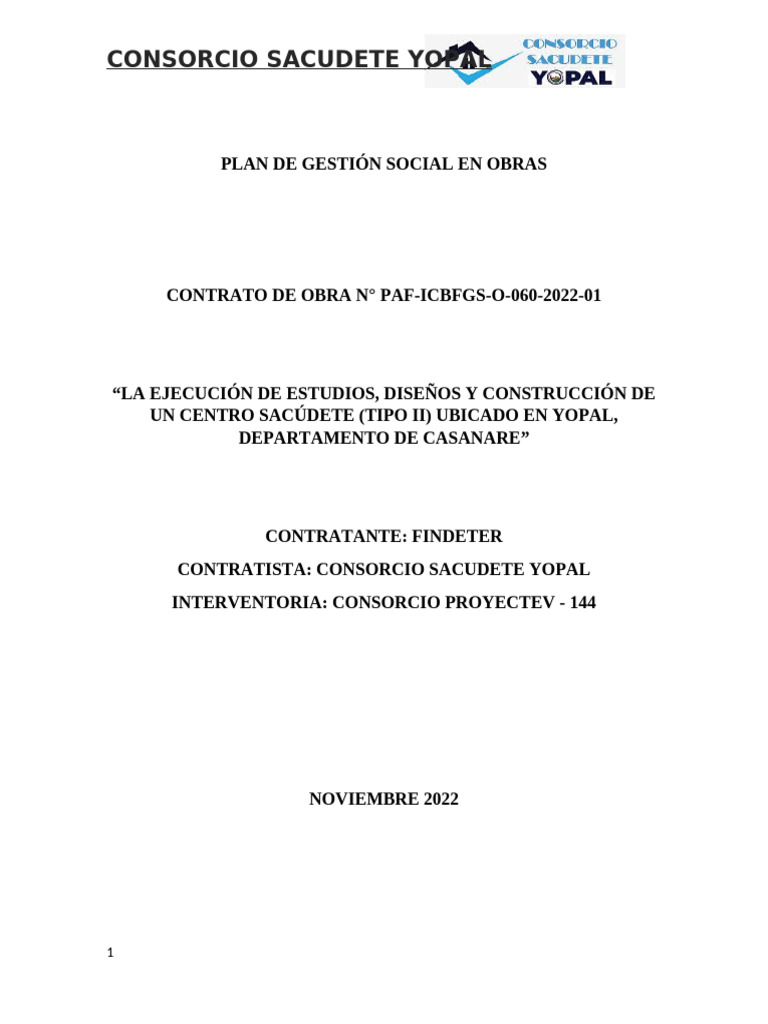 CONSORCIO SACUDETE YOPAL

CONSORCIO SACUDETE YOPAL

PLAN DE GESTIÓN SOCIAL EN OBRAS

CONTRATO DE OBRA N° PAF-ICBFGS-O-060-2022-01

“LA EJECUCIÓN DE ESTUDIOS, DISEÑOS Y CONSTRUCCIÓN DE UN CENTRO SACÚDETE (TIPO II) UBICADO EN YOPAL, DEPARTAMENTO DE CASANARE”

CONTRATANTE: FINDETER

CONTRATISTA: CONSORCIO SACUDETE YOPAL

INTERVENTORIA: CONSORCIO PROYECTEV - 144

NOVIEMBRE 2022

1